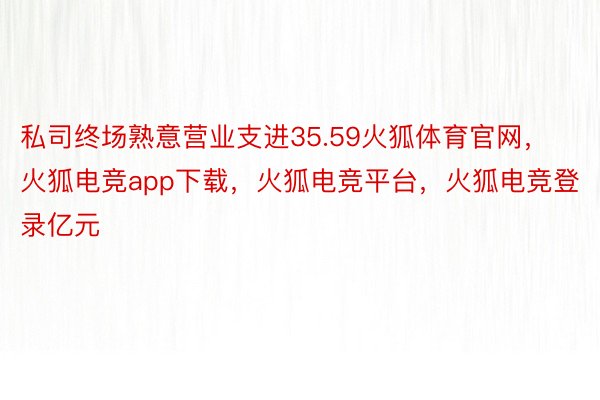 私司终场熟意营业支进35.59火狐体育官网，火狐电竞app下载，火狐电竞平台，火狐电竞登录亿元